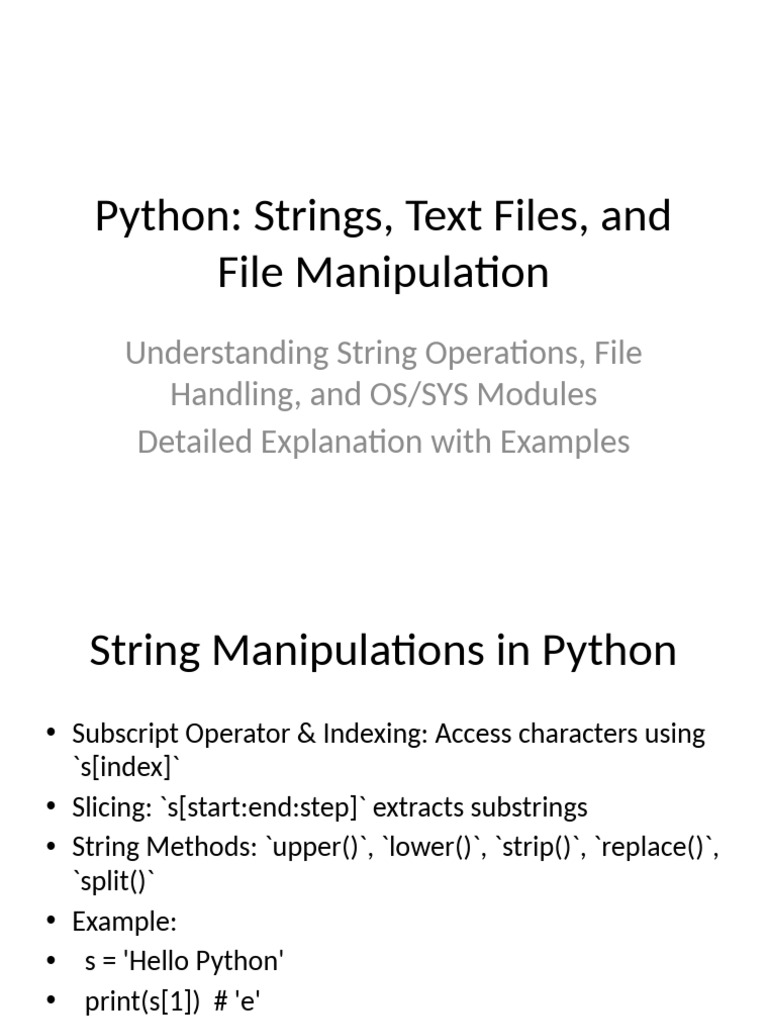 Python: Strings, Text Files, and File Manipulation

Understanding String Operations, File Handling, and OS/SYS Modules
Detailed Explanation with Examples

String Manipulations in Python

• Subscript Operator & Indexing: Access characters using `s[index]`
• Slicing: `s[start:end:step]` extracts substrings
• String Methods: `upper()`, `lower()`, `strip()`, `replace()`, `split()`
• Example:
• s = 'Hello Python'
• print(s[1]) # 'e'